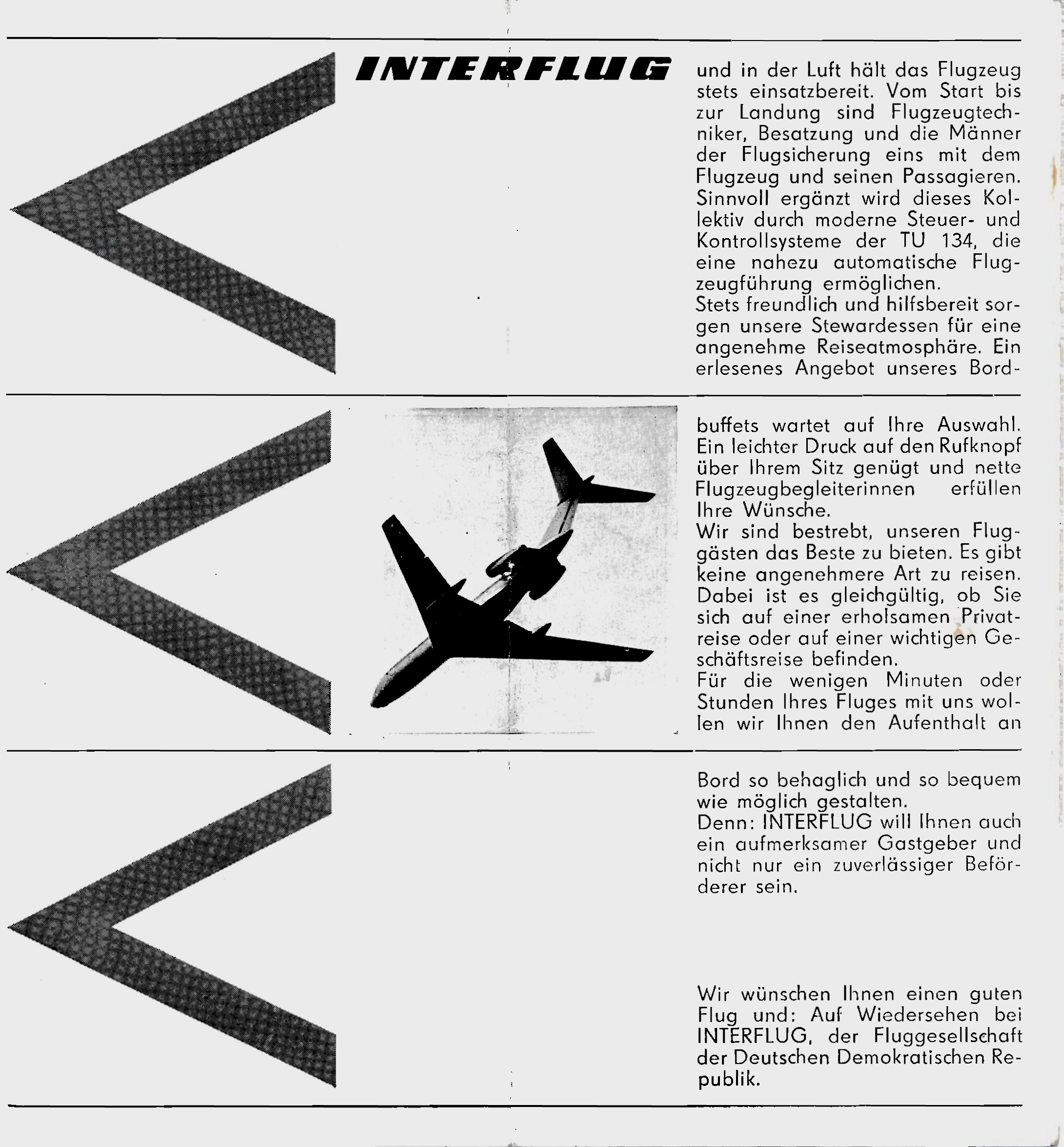 INTERFLUG

und in der Luft hält das Flugzeug stets einsatzbereit. Vom Start bis zur Landung sind Flugzeugtechniker, Besatzung und die Männer der Flugsicherung eins mit dem Flugzeug und seinen Passagieren. Sinnvoll ergänzt wird dieses Kollektiv durch moderne Steuer- und Kontrollsysteme der TU 134, die eine nahezu automatische Flugzeugführung ermöglichen.
Stets freundlich und hilfsbereit sorgen unsere Stewardessen für eine angenehme Reiseatmosphäre. Ein erlesenes Angebot unseres Bordbuffets wartet auf Ihre Auswahl. Ein leichter Druck auf den Rufknopf über Ihrem Sitz genügt und nette Flugzeugbegleiterinnen erfüllen Ihre Wünsche.
Wir sind bestrebt, unseren Fluggästen das Beste zu bieten. Es gibt keine angenehmere Art zu reisen. Dabei ist es gleichgültig, ob Sie sich auf einer erholsamen Privatreise oder auf einer wichtigen Geschäftsreise befinden.
Für die wenigen Minuten oder Stunden Ihres Fluges mit uns wollen wir Ihnen den Aufenthalt an Bord so behaglich und so bequem wie möglich gestalten.
Denn: INTERFLUG will Ihnen auch ein aufmerksamer Gastgeber und nicht nur ein zuverlässiger Beförderer sein.

Wir wünschen Ihnen einen guten Flug und: Auf Wiedersehen bei INTERFLUG, der Fluggesellschaft der Deutschen Demokratischen Republik.